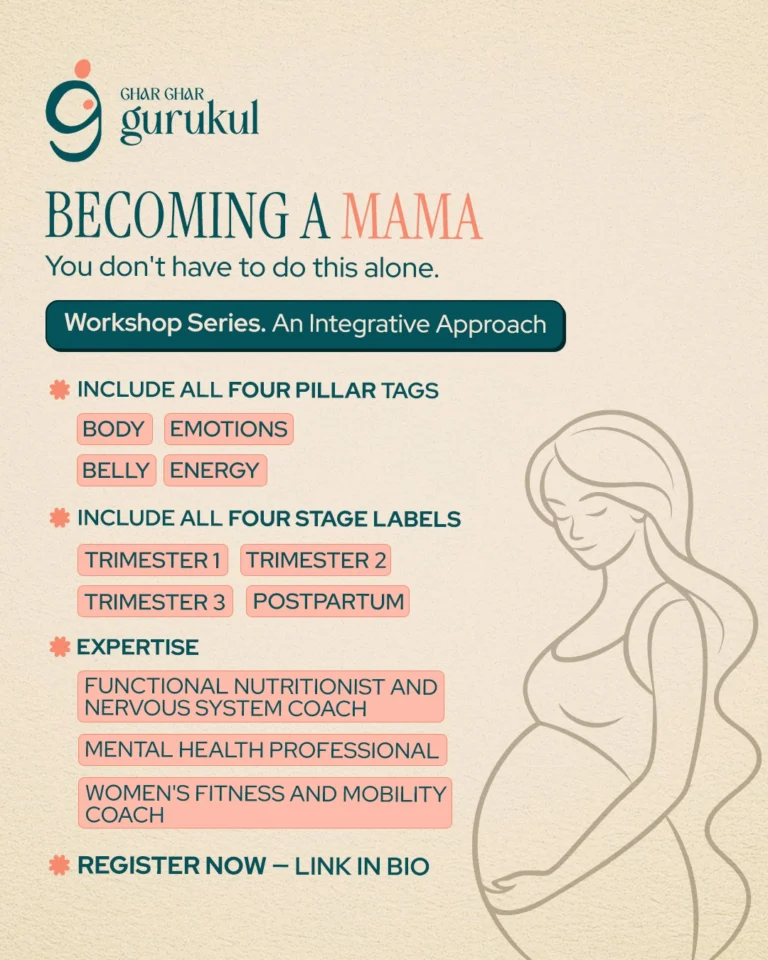 GHAR GHAR
gurukul

BECOMING A MAMA

You don't have to do this alone.

Workshop Series. An Integrative Approach

INCLUDE ALL FOUR PILLAR TAGS

BODY
EMOTIONS
BELLY
ENERGY

INCLUDE ALL FOUR STAGE LABELS

TRIMESTER 1
TRIMESTER 2
TRIMESTER 3
POSTPARTUM

EXPERTISE

FUNCTIONAL NUTRITIONIST AND NERVOUS SYSTEM COACH

MENTAL HEALTH PROFESSIONAL

WOMEN'S FITNESS AND MOBILITY COACH

REGISTER NOW – LINK IN BIO